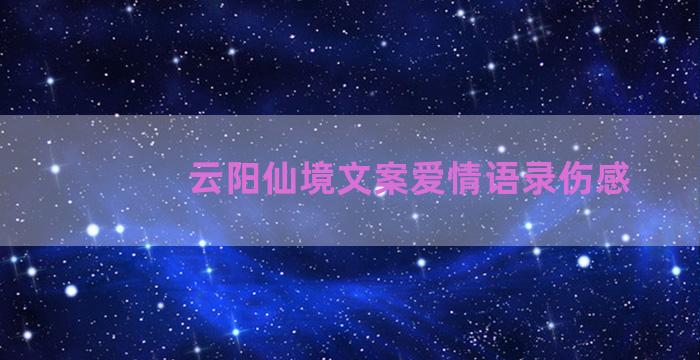 云阳仙境文案爱情语录伤感